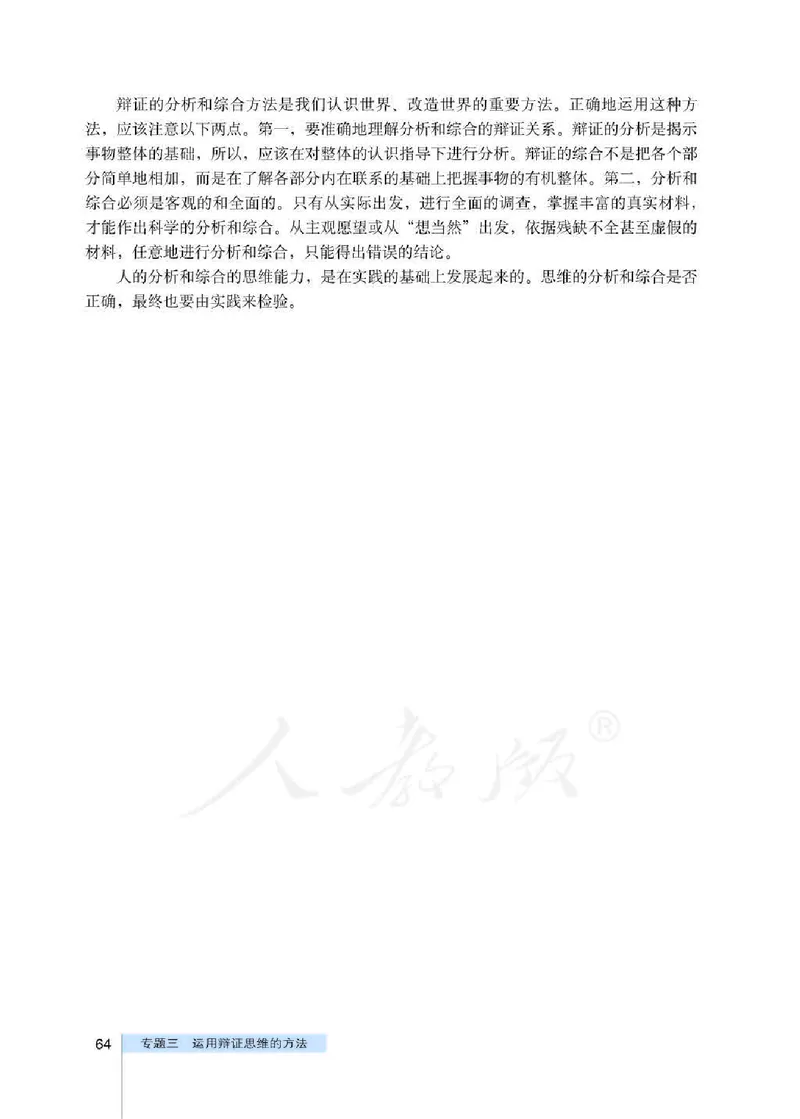 辩证的分析和综合方法是我们认识世界、改造世界的重要方法。正确地运用这种方法，应该注意以下两点。第一，要准确地理解分析和综合的辩证关系。辩证的分析是揭示事物整体的基础，所以，应该在对整体的认识指导下进行分析。辩证的综合不是把各个部分简单地相加，而是在了解各部分内在联系的基础上把握事物的有机整体。第二，分析和综合必须是客观的和全面的。只有从实际出发，进行全面的调查，掌握丰富的真实材料，才能作出科学的分析和综合。从主观愿望或从“想当然”出发，依据残缺不全甚至虚假的材料，任意地进行分析和综合，只能得出错误的结论。

人的分析和综合的思维能力，是在实践的基础上发展起来的。思维的分析和综合是否正确，最终也要由实践来检验。

人教版®

64 专题三 运用辩证思维的方法